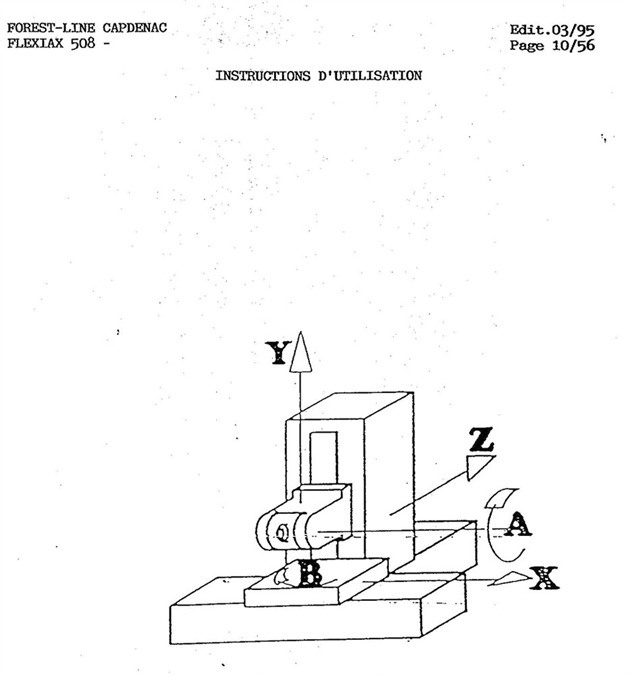 FOREST-LINE CAPDENAC
FLEXIAX 508 -

Edit.03/95
Page 10/56

INSTRUCTIONS D'UTILISATION

Y

Z

A

B

X